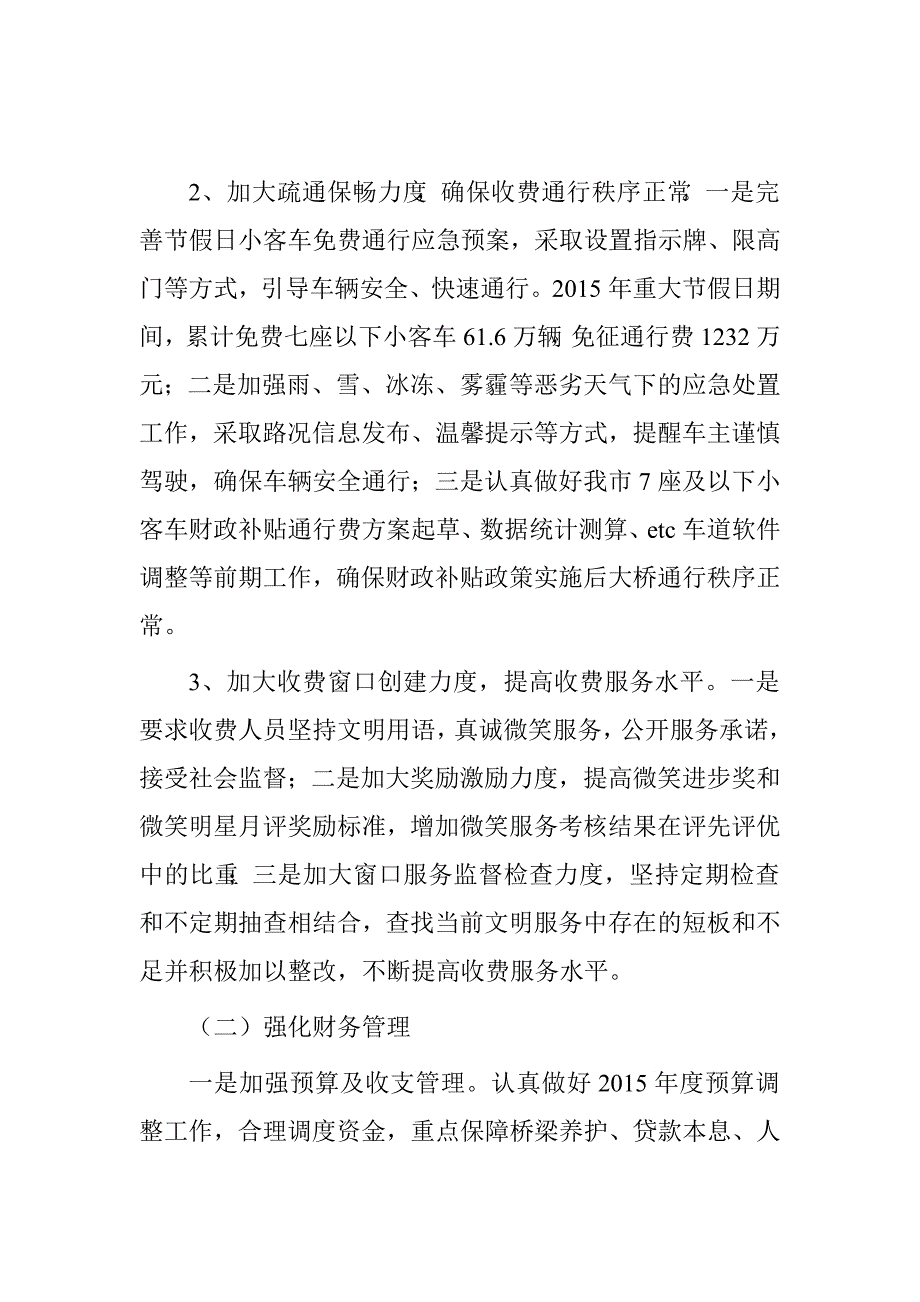 2、加大疏通保畅力度 确保收费通行秩序正常 一是完善节假日小客车免费通行应急预案，采取设置指示牌、限高门等方式，引导车辆安全、快速通行。2015 年重大节假日期间，累计免费七座以下小客车 61.6 万辆 免征通行费 1232 万元；二是加强雨、雪、冰冻、雾霾等恶劣天气下的应急处置工作，采取路况信息发布、温馨提示等方式，提醒车主谨慎驾驶，确保车辆安全通行；三是认真做好我市 7 座及以下小客车财政补贴通行费方案起草、数据统计测算、etc 车道软件调整等前期工作，确保财政补贴政策实施后大桥通行秩序正常。

3、加大收费窗口创建力度，提高收费服务水平。一是要求收费人员坚持文明用语，真诚微笑服务，公开服务承诺，接受社会监督；二是加大奖励激励力度，提高微笑进步奖和微笑明星月评奖励标准，增加微笑服务考核结果在评先评优中的比重 三是加大窗口服务监督检查力度，坚持定期检查和不定期抽查相结合，查找当前文明服务中存在的短板和不足并积极加以整改，不断提高收费服务水平。

（二）强化财务管理

一是加强预算及收支管理。认真做好 2015 年度预算调整工作，合理调度资金，重点保障桥梁养护、贷款本息、人